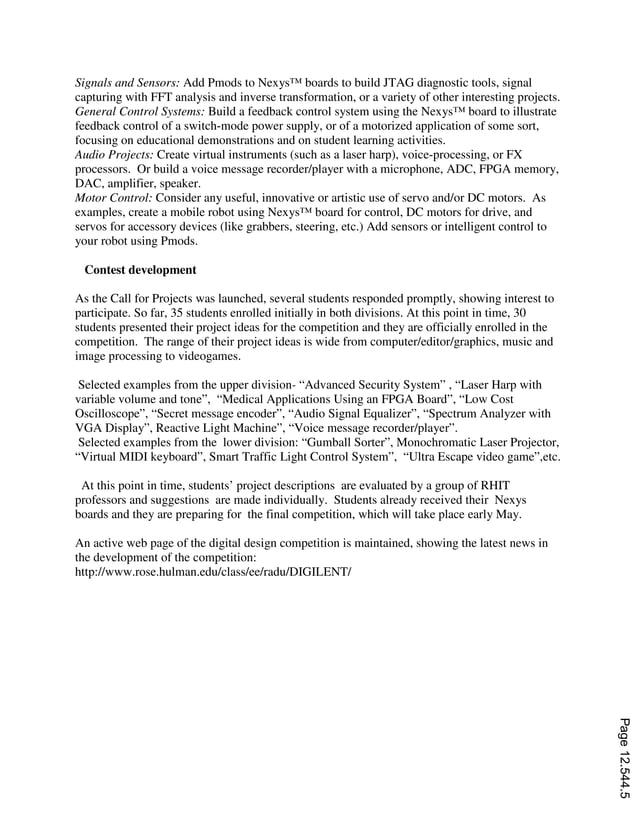 Signals and Sensors: Add Pmods to Nexys™ boards to build JTAG diagnostic tools, signal capturing with FFT analysis and inverse transformation, or a variety of other interesting projects.
General Control Systems: Build a feedback control system using the Nexys™ board to illustrate feedback control of a switch-mode power supply, or of a motorized application of some sort, focusing on educational demonstrations and on student learning activities.
Audio Projects: Create virtual instruments (such as a laser harp), voice-processing, or FX processors. Or build a voice message recorder/player with a microphone, ADC, FPGA memory, DAC, amplifier, speaker.
Motor Control: Consider any useful, innovative or artistic use of servo and/or DC motors. As examples, create a mobile robot using Nexys™ board for control, DC motors for drive, and servos for accessory devices (like grabbers, steering, etc.) Add sensors or intelligent control to your robot using Pmods.

Contest development

As the Call for Projects was launched, several students responded promptly, showing interest to participate. So far, 35 students enrolled initially in both divisions. At this point in time, 30 students presented their project ideas for the competition and they are officially enrolled in the competition. The range of their project ideas is wide from computer/editor/graphics, music and image processing to videogames.

Selected examples from the upper division- “Advanced Security System” , “Laser Harp with variable volume and tone”, “Medical Applications Using an FPGA Board”, “Low Cost Oscilloscope”, “Secret message encoder”, “Audio Signal Equalizer”, “Spectrum Analyzer with VGA Display”, Reactive Light Machine”, “Voice message recorder/player”.
Selected examples from the lower division: “Gumball Sorter”, Monochromatic Laser Projector, “Virtual MIDI keyboard”, Smart Traffic Light Control System”, “Ultra Escape video game”,etc.

At this point in time, students’ project descriptions are evaluated by a group of RHIT professors and suggestions are made individually. Students already received their Nexys boards and they are preparing for the final competition, which will take place early May.

An active web page of the digital design competition is maintained, showing the latest news in the development of the competition:
http://www.rose.hulman.edu/class/ee/radu/DIGILENT/

Page 12.544.5